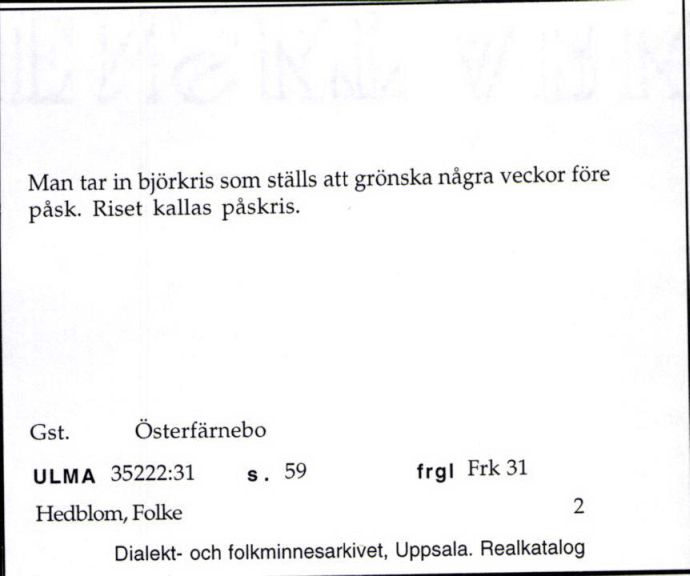 Man tar in björkris som ställs att grönska några veckor före påsk. Riset kallas påskris.

Gst. Österfärnebo

ULMA 35222:31 s. 59 frgl Frk 31

Hedblom, Folke 2

Dialekt- och folkminnesarkivet, Uppsala. Realkatalog